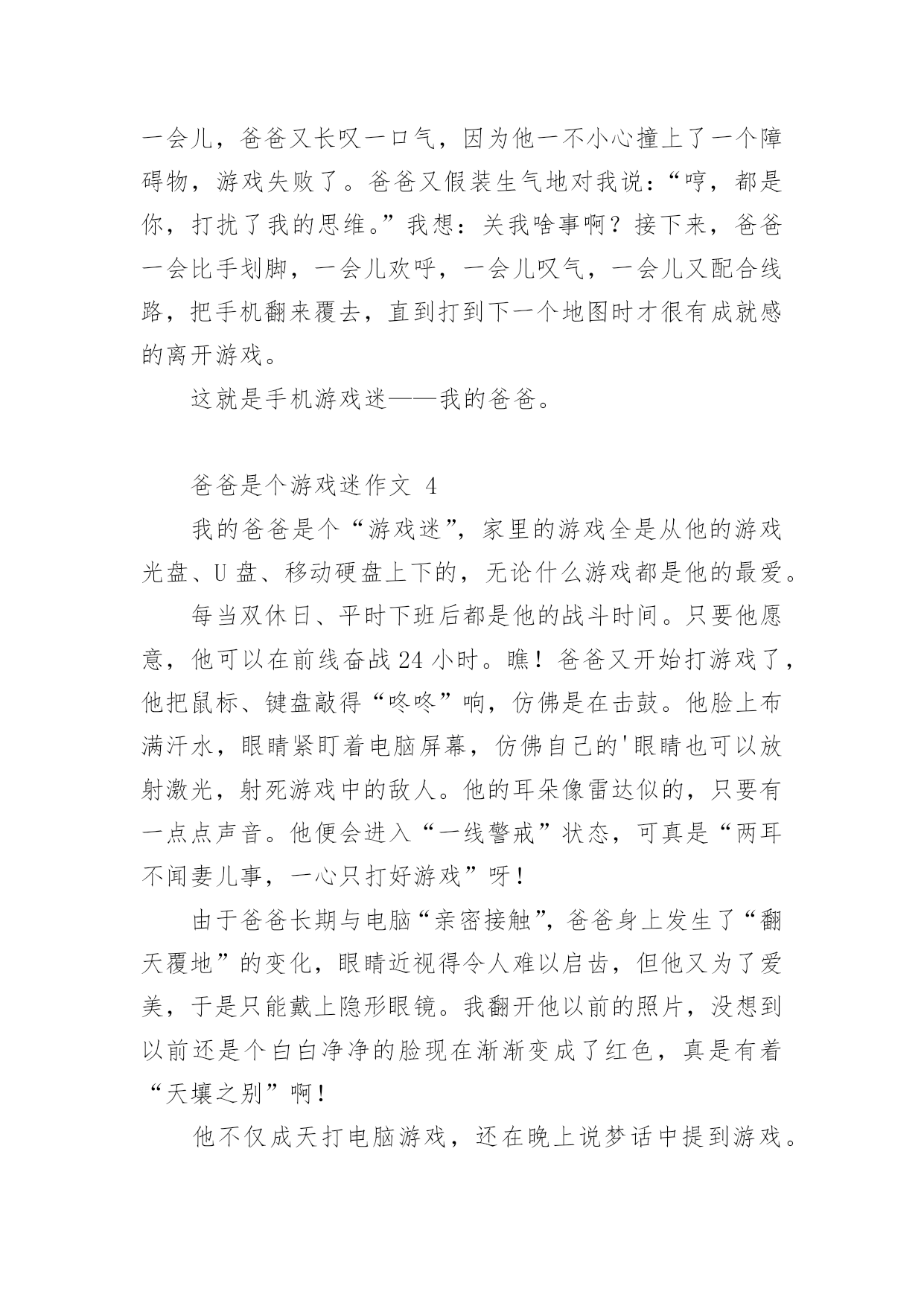 一会儿，爸爸又长叹一口气，因为他一不小心撞上了一个障碍物，游戏失败了。爸爸又假装生气地对我说：“哼，都是你，打扰了我的思维。”我想：关我啥事啊？接下来，爸爸一会比手划脚，一会儿欢呼，一会儿叹气，一会儿又配合线路，把手机翻来覆去，直到打到下一个地图时才很有成就感的离开游戏。

这就是手机游戏迷——我的爸爸。

爸爸是个游戏迷作文 4

我的爸爸是个“游戏迷”，家里的游戏全是从他的游戏光盘、U 盘、移动硬盘上下的，无论什么游戏都是他的最爱。

每当双休日、平时下班后都是他的战斗时间。只要他愿意，他可以在前线奋战 24 小时。瞧！爸爸又开始打游戏了，他把鼠标、键盘敲得“咚咚”响，仿佛是在击鼓。他脸上布满汗水，眼睛紧盯着电脑屏幕，仿佛自己的'眼睛也可以放射激光，射死游戏中的敌人。他的耳朵像雷达似的，只要有一点点声音。他便会进入“一线警戒”状态，可真是“两耳不闻妻儿事，一心只打好游戏”呀！

由于爸爸长期与电脑“亲密接触”，爸爸身上发生了“翻天覆地”的变化，眼睛近视得令人难以启齿，但他又为了爱美，于是只能戴上隐形眼镜。我翻开他以前的照片，没想到以前还是个白白净净的脸现在渐渐变成了红色，真是有着“天壤之别”啊！

他不仅成天打电脑游戏，还在晚上说梦话中提到游戏。